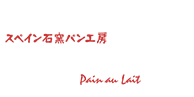 スペイン石窯パン工房

Pain au Lait